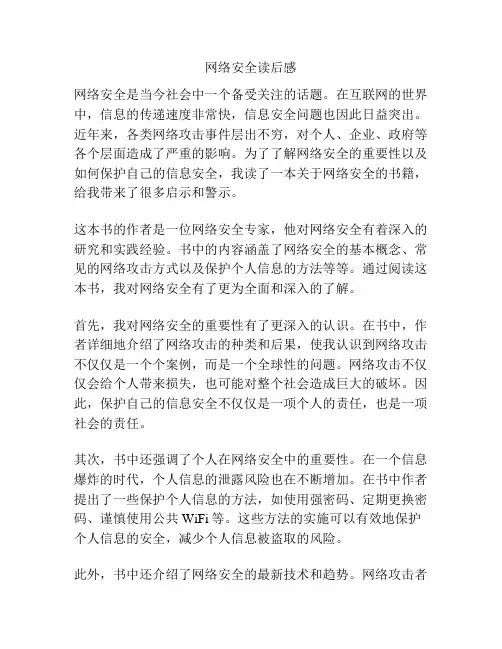 网络安全读后感

网络安全是当今社会中一个备受关注的话题。在互联网的世界中，信息的传递速度非常快，信息安全问题也因此日益突出。近年来，各类网络攻击事件层出不穷，对个人、企业、政府等各个层面造成了严重的影响。为了了解网络安全的重要性以及如何保护自己的信息安全，我读了一本关于网络安全的书籍，给我带来了很多启示和警示。

这本书的作者是一位网络安全专家，他对网络安全有着深入的研究和实践经验。书中的内容涵盖了网络安全的基本概念、常见的网络攻击方式以及保护个人信息的方法等等。通过阅读这本书，我对网络安全有了更为全面和深入的了解。

首先，我对网络安全的重要性有了更深入的认识。在书中，作者详细地介绍了网络攻击的种类和后果，使我认识到网络攻击不仅仅是一个个案例，而是一个全球性的问题。网络攻击不仅仅会给个人带来损失，也可能对整个社会造成巨大的破坏。因此，保护自己的信息安全不仅仅是一项个人的责任，也是一项社会的责任。

其次，书中还强调了个人在网络安全中的重要性。在一个信息爆炸的时代，个人信息的泄露风险也在不断增加。在书中作者提出了一些保护个人信息的方法，如使用强密码、定期更换密码、谨慎使用公共 WiFi 等。这些方法的实施可以有效地保护个人信息的安全，减少个人信息被盗取的风险。

此外，书中还介绍了网络安全的最新技术和趋势。网络攻击者